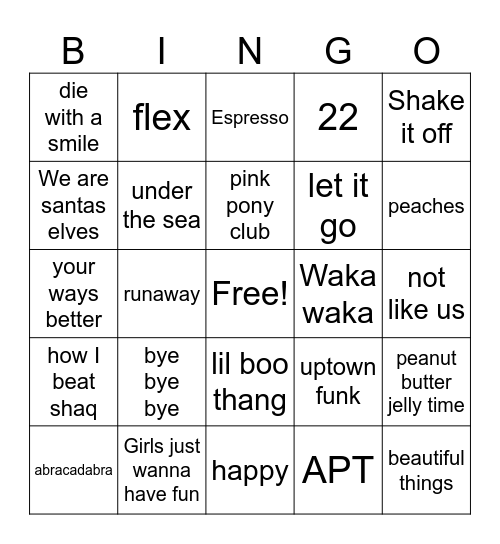 | B | I | N | G | O |
|---|---|---|---|---|
| die with a smile | flex | Espresso | 22 | Shake it off |
| We are santas elves | under the sea | pink pony club | let it go | peaches |
| your ways better | runaway | Free! | Waka waka | not like us |
| how I beat shaq | bye bye bye | lil boo thang | uptown funk | peanut butter jelly time |
| abracadabra | Girls just wanna have fun | happy | APT | beautiful things |